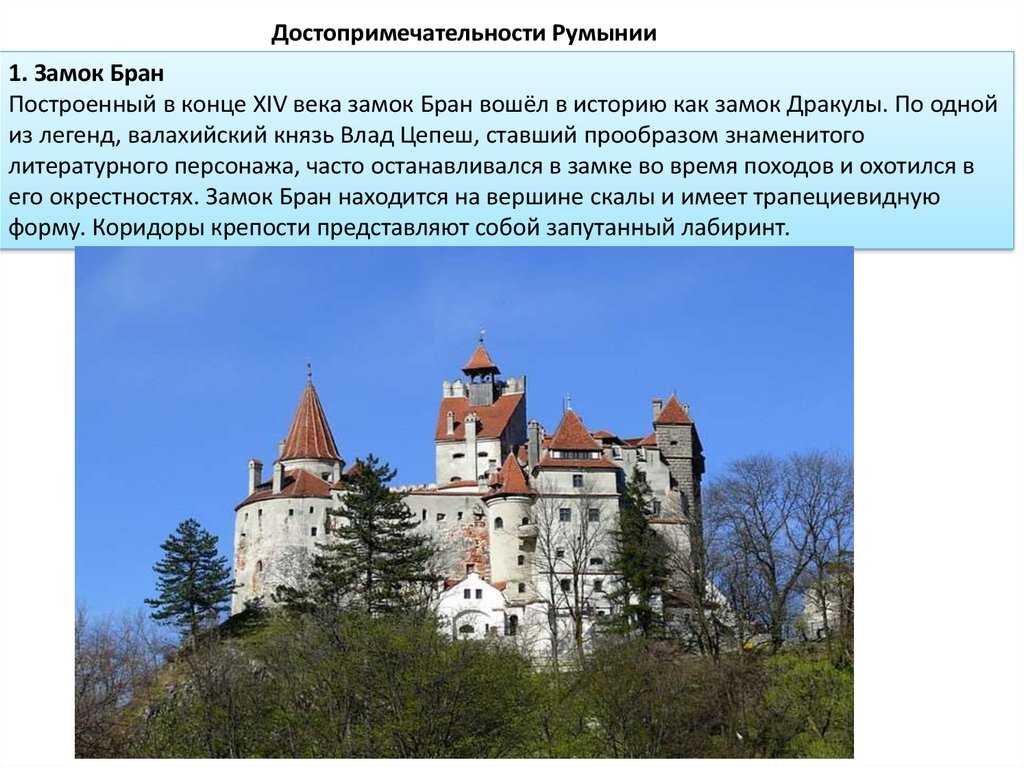 Достопримечательности Румынии

1. Замок Бран
Построенный в конце XIV века замок Бран вошёл в историю как замок Дракулы. По одной из легенд, валахийский князь Влад Цепеш, ставший прообразом знаменитого литературного персонажа, часто останавливался в замке во время походов и охотился в его окрестностях. Замок Бран находится на вершине скалы и имеет трапециевидную форму. Коридоры крепости представляют собой запутанный лабиринт.